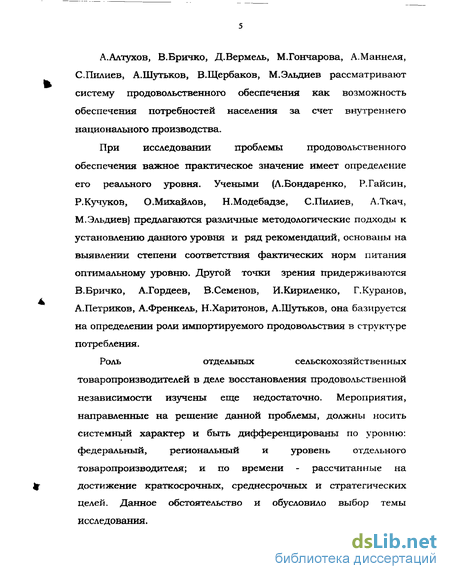 5

А.Алтухов, В.Бричко, Д.Вермель, М.Гончарова, А.Маннеля, С.Пилиев, А.Шутьков, В.Щербаков, М.Эльдиев рассматривают систему продовольственного обеспечения как возможность обеспечения потребностей населения за счет внутреннего национального производства.

При исследовании проблемы продовольственного обеспечения важное практическое значение имеет определение его реального уровня. Учеными (Л.Бондаренко, Р.Гайсин, Р.Кучуков, О.Михайлов, Н.Модебадзе, С.Пилиев, А.Ткач, М.Эльдиев) предлагаются различные методологические подходы к установлению данного уровня и ряд рекомендаций, основаны на выявлении степени соответствия фактических норм питания оптимальному уровню. Другой точки зрения придерживаются В.Бричко, А.Гордеев, В.Семенов, И.Кириленко, Г.Куранов, А.Петриков, А.Френкель, Н.Харитонов, А.Шутьков, она базируется на определении роли импортируемого продовольствия в структуре потребления.

Роль отдельных сельскохозяйственных товаропроизводителей в деле восстановления продовольственной независимости изучены еще недостаточно. Мероприятия, направленные на решение данной проблемы, должны носить системный характер и быть дифференцированы по уровню: федеральный, региональный и уровень отдельного товаропроизводителя; и по времени - рассчитанные на достижение краткосрочных, среднесрочных и стратегических целей. Данное обстоятельство и обусловило выбор темы исследования.

dsLib.net
библиотека диссертаций